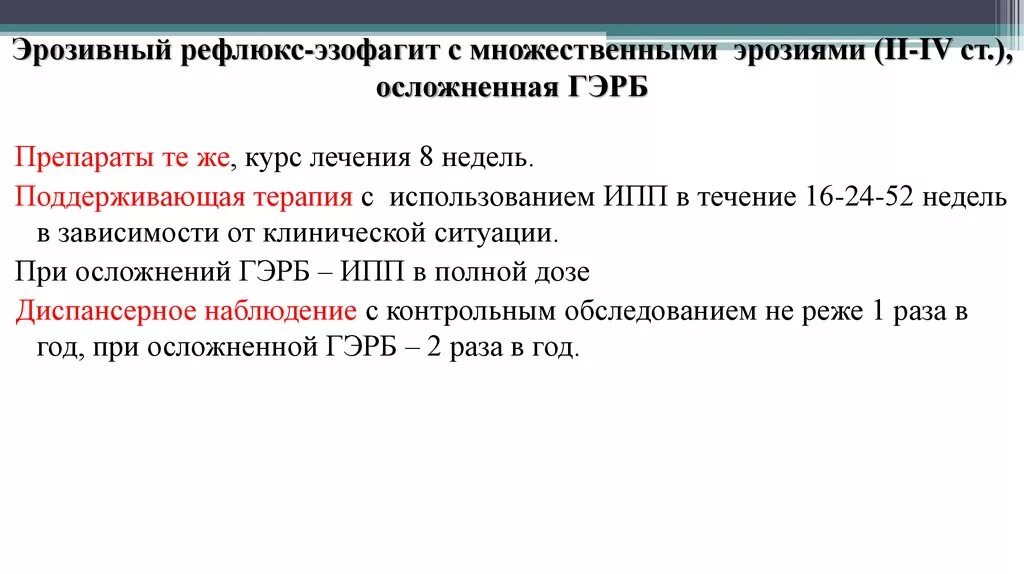 Эрозивный рефлюкс-эзофагит с множественными эрозиями (II-IV ст.), осложненная ГЭРБ

Препараты те же, курс лечения 8 недель.

Поддерживающая терапия с использованием ИПП в течение 16-24-52 недель в зависимости от клинической ситуации.

При осложнений ГЭРБ – ИПП в полной дозе

Диспансерное наблюдение с контрольным обследованием не реже 1 раза в год, при осложненной ГЭРБ – 2 раза в год.